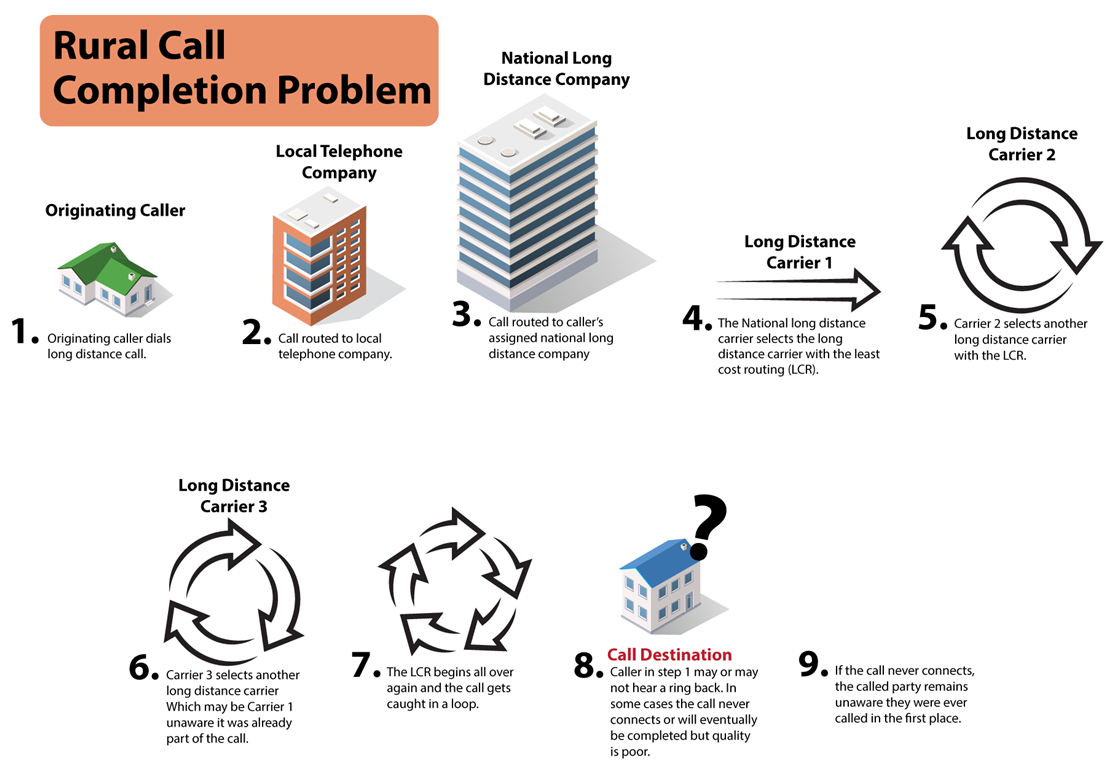 Rural Call Completion Problem

Originating Caller

1. Originating caller dials long distance call.

Local Telephone Company

2. Call routed to local telephone company.

National Long Distance Company

3. Call routed to caller's assigned national long distance company

Long Distance Carrier 1

4. The National long distance carrier selects the long distance carrier with the least cost routing (LCR).

Long Distance Carrier 2

5. Carrier 2 selects another long distance carrier with the LCR.

Long Distance Carrier 3

6. Carrier 3 selects another long distance carrier Which may be Carrier 1 unaware it was already part of the call.

7. The LCR begins all over again and the call gets caught in a loop.

?

Call Destination

8. Caller in step 1 may or may not hear a ring back. In some cases the call never connects or will eventually be completed but quality is poor.

9. If the call never connects, the called party remains unaware they were ever called in the first place.